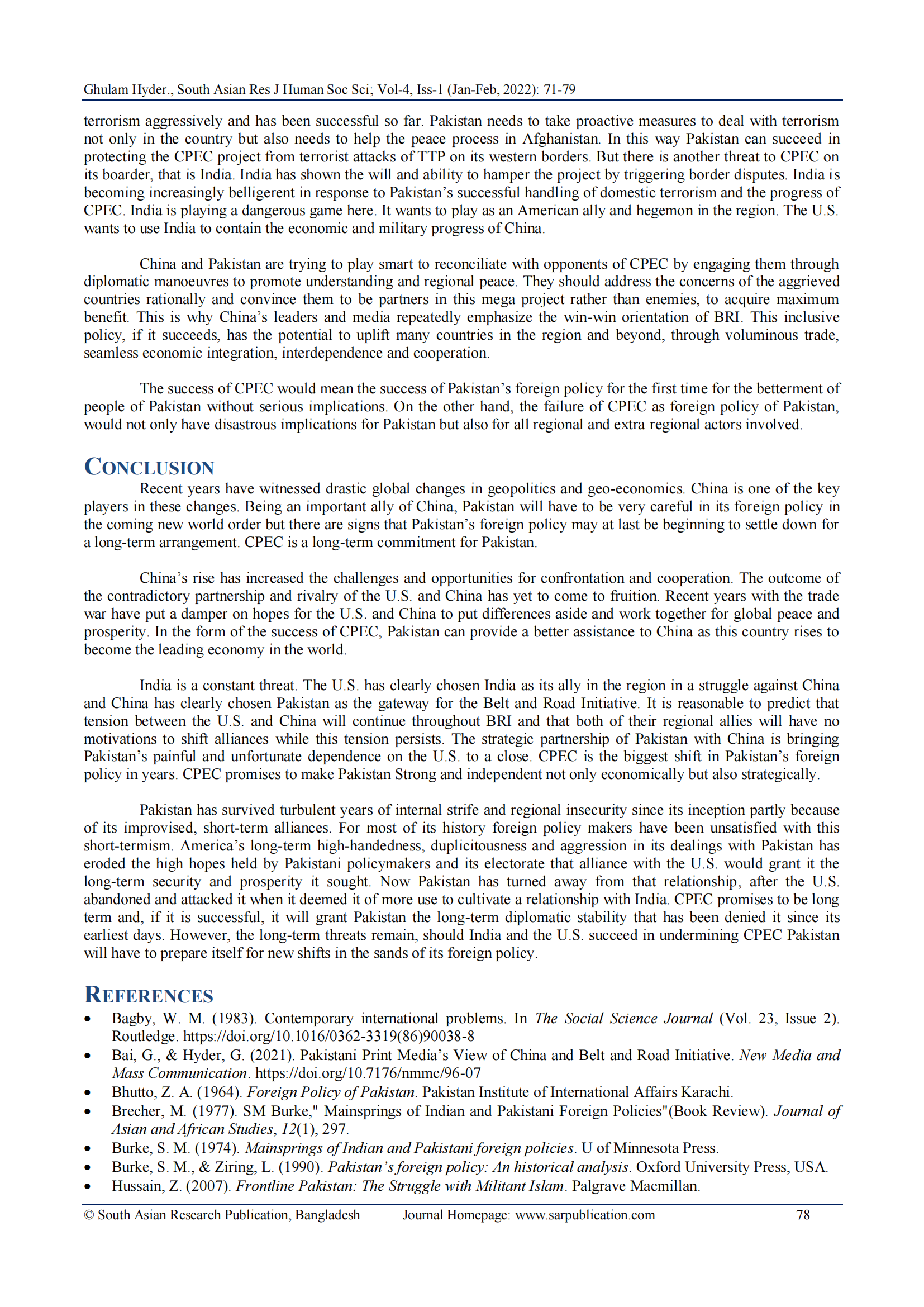 Ghulam Hyder., South Asian Res J Human Soc Sci; Vol-4, Iss-1 (Jan-Feb, 2022): 71-79

terrorism aggressively and has been successful so far. Pakistan needs to take proactive measures to deal with terrorism not only in the country but also needs to help the peace process in Afghanistan. In this way Pakistan can succeed in protecting the CPEC project from terrorist attacks of TTP on its western borders. But there is another threat to CPEC on its boarder, that is India. India has shown the will and ability to hamper the project by triggering border disputes. India is becoming increasingly belligerent in response to Pakistan's successful handling of domestic terrorism and the progress of CPEC. India is playing a dangerous game here. It wants to play as an American ally and hegemon in the region. The U.S. wants to use India to contain the economic and military progress of China.

China and Pakistan are trying to play smart to reconciliate with opponents of CPEC by engaging them through diplomatic manoeuvres to promote understanding and regional peace. They should address the concerns of the aggrieved countries rationally and convince them to be partners in this mega project rather than enemies, to acquire maximum benefit. This is why China's leaders and media repeatedly emphasize the win-win orientation of BRI. This inclusive policy, if it succeeds, has the potential to uplift many countries in the region and beyond, through voluminous trade, seamless economic integration, interdependence and cooperation.

The success of CPEC would mean the success of Pakistan's foreign policy for the first time for the betterment of people of Pakistan without serious implications. On the other hand, the failure of CPEC as foreign policy of Pakistan, would not only have disastrous implications for Pakistan but also for all regional and extra regional actors involved.

CONCLUSION
Recent years have witnessed drastic global changes in geopolitics and geo-economics. China is one of the key players in these changes. Being an important ally of China, Pakistan will have to be very careful in its foreign policy in the coming new world order but there are signs that Pakistan's foreign policy may at last be beginning to settle down for a long-term arrangement. CPEC is a long-term commitment for Pakistan.

China's rise has increased the challenges and opportunities for confrontation and cooperation. The outcome of the contradictory partnership and rivalry of the U.S. and China has yet to come to fruition. Recent years with the trade war have put a damper on hopes for the U.S. and China to put differences aside and work together for global peace and prosperity. In the form of the success of CPEC, Pakistan can provide a better assistance to China as this country rises to become the leading economy in the world.

India is a constant threat. The U.S. has clearly chosen India as its ally in the region in a struggle against China and China has clearly chosen Pakistan as the gateway for the Belt and Road Initiative. It is reasonable to predict that tension between the U.S. and China will continue throughout BRI and that both of their regional allies will have no motivations to shift alliances while this tension persists. The strategic partnership of Pakistan with China is bringing Pakistan's painful and unfortunate dependence on the U.S. to a close. CPEC is the biggest shift in Pakistan's foreign policy in years. CPEC promises to make Pakistan Strong and independent not only economically but also strategically.

Pakistan has survived turbulent years of internal strife and regional insecurity since its inception partly because of its improvised, short-term alliances. For most of its history foreign policy makers have been unsatisfied with this short-termism. America's long-term high-handedness, duplicitousness and aggression in its dealings with Pakistan has eroded the high hopes held by Pakistani policymakers and its electorate that alliance with the U.S. would grant it the long-term security and prosperity it sought. Now Pakistan has turned away from that relationship, after the U.S. abandoned and attacked it when it deemed it of more use to cultivate a relationship with India. CPEC promises to be long term and, if it is successful, it will grant Pakistan the long-term diplomatic stability that has been denied it since its earliest days. However, the long-term threats remain, should India and the U.S. succeed in undermining CPEC Pakistan will have to prepare itself for new shifts in the sands of its foreign policy.

REFERENCES
• Bagby, W. M. (1983). Contemporary international problems. In The Social Science Journal (Vol. 23, Issue 2). Routledge. https://doi.org/10.1016/0362-3319(86)90038-8
• Bai, G., & Hyder, G. (2021). Pakistani Print Media's View of China and Belt and Road Initiative. New Media and Mass Communication. https://doi.org/10.7176/nmmc/96-07
• Bhutto, Z. A. (1964). Foreign Policy of Pakistan. Pakistan Institute of International Affairs Karachi.
• Brecher, M. (1977). SM Burke," Mainsprings of Indian and Pakistani Foreign Policies"(Book Review). Journal of Asian and African Studies, 12(1), 297.
• Burke, S. M. (1974). Mainsprings of Indian and Pakistani foreign policies. U of Minnesota Press.
• Burke, S. M., & Ziring, L. (1990). Pakistan's foreign policy: An historical analysis. Oxford University Press, USA.
• Hussain, Z. (2007). Frontline Pakistan: The Struggle with Militant Islam. Palgrave Macmillan.

© South Asian Research Publication, Bangladesh Journal Homepage: www.sarpublication.com 78